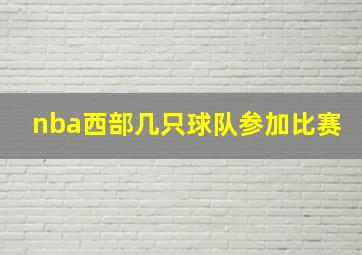 nba西部几只球队参加比赛